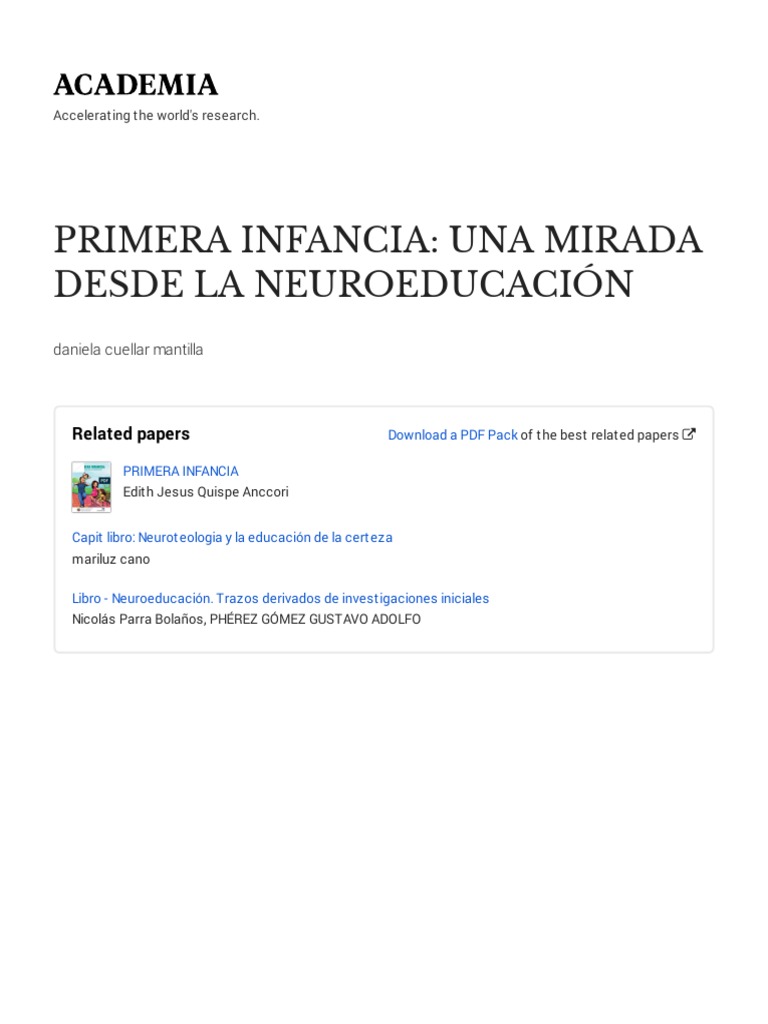 ACADEMIA
Accelerating the world's research.

PRIMERA INFANCIA: UNA MIRADA DESDE LA NEUROEDUCACIÓN

daniela cuellar mantilla

Related papers

Download a PDF Pack of the best related papers

PRIMERA INFANCIA
Edith Jesus Quispe Anccori

Capit libro: Neuroteologia y la educación de la certeza
mariluz cano

Libro - Neuroeducación. Trazos derivados de investigaciones iniciales
Nicolás Parra Bolaños, PHÉREZ GÓMEZ GUSTAVO ADOLFO